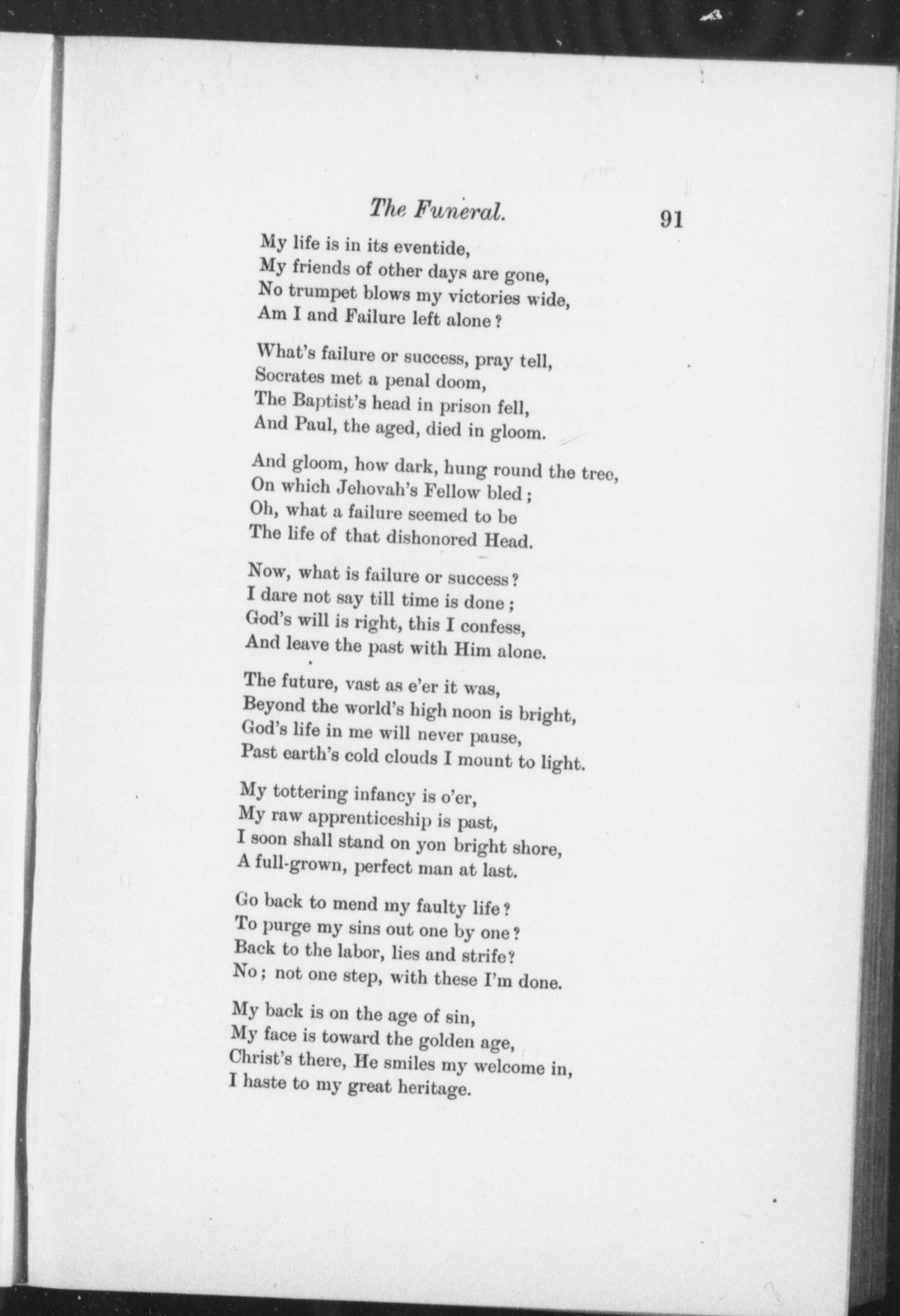 The Funeral. 91

My life is in its eventide,
My friends of other days are gone,
No trumpet blows my victories wide,
Am I and Failure left alone?

What's failure or success, pray tell,
Socrates met a penal doom,
The Baptist's head in prison fell,
And Paul, the aged, died in gloom.

And gloom, how dark, hung round the tree,
On which Jehovah's Fellow bled;
Oh, what a failure seemed to be
The life of that dishonored Head.

Now, what is failure or success?
I dare not say till time is done;
God's will is right, this I confess,
And leave the past with Him alone.

The future, vast as e'er it was,
Beyond the world's high noon is bright,
God's life in me will never pause,
Past earth's cold clouds I mount to light.

My tottering infancy is o'er,
My raw apprenticeship is past,
I soon shall stand on yon bright shore,
A full-grown, perfect man at last.

Go back to mend my faulty life?
To purge my sins out one by one?
Back to the labor, lies and strife?
No; not one step, with these I'm done.

My back is on the age of sin,
My face is toward the golden age,
Christ's there, He smiles my welcome in,
I haste to my great heritage.